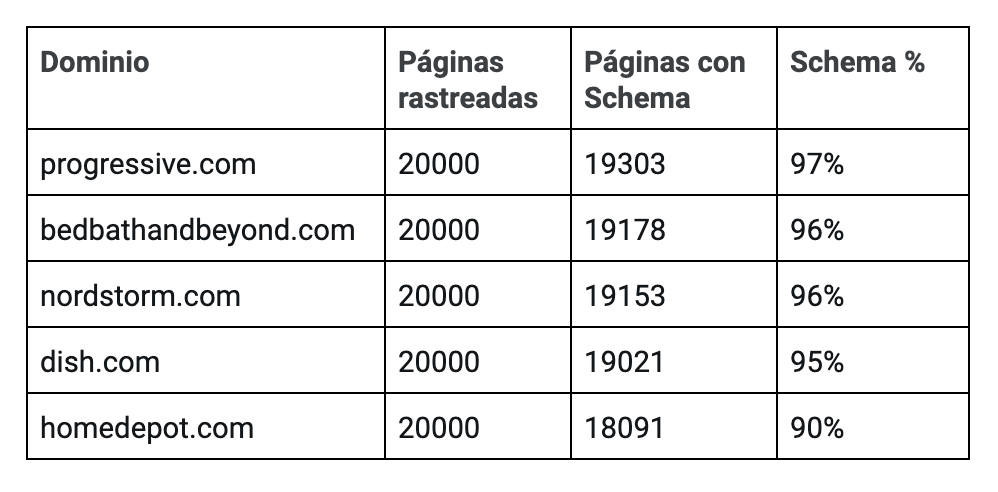 | Dominio | Páginas rastreadas | Páginas con Schema | Schema % |
|---|---|---|---|
| progressive.com | 20000 | 19303 | 97% |
| bedbathandbeyond.com | 20000 | 19178 | 96% |
| nordstorm.com | 20000 | 19153 | 96% |
| dish.com | 20000 | 19021 | 95% |
| homedepot.com | 20000 | 18091 | 90% |